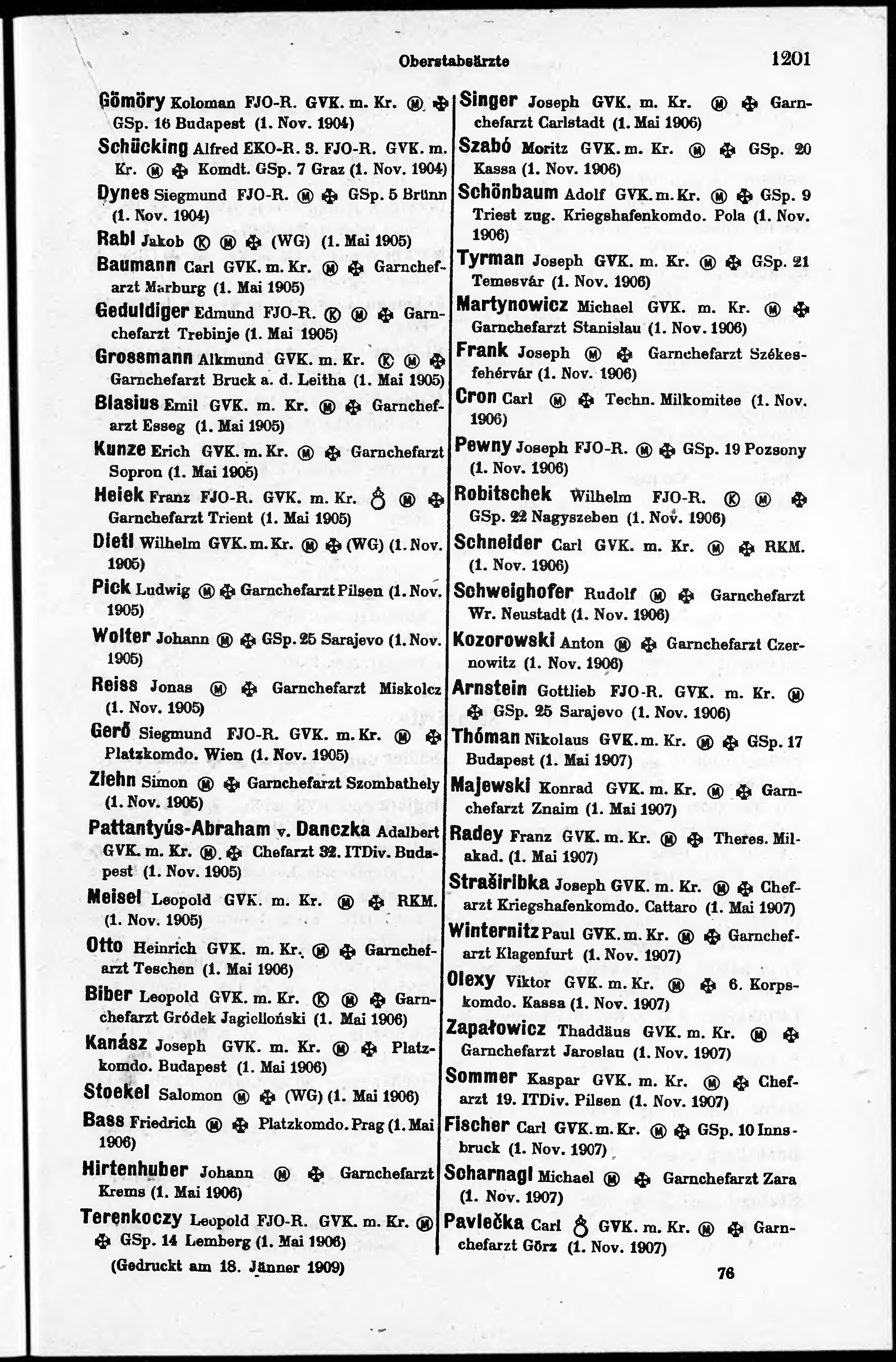 Oberstabsärzte

1201

Gömöry Koloman FJO-R. GVK. m. Kr. Ⓜ ✠ GSp. 16 Budapest (1. Nov. 1904)

Schücking Alfred EKO-R. 3. FJO-R. GVK. m. Kr. Ⓜ ✠ Komdt. GSp. 7 Graz (1. Nov. 1904)

Dynes Siegmund FJO-R. Ⓜ ✠ GSp. 5 Brünn (1. Nov. 1904)

Rabl Jakob Ⓚ Ⓜ ✠ (WG) (1. Mai 1905)

Baumann Carl GVK. m. Kr. Ⓜ ✠ Garnchefarzt Marburg (1. Mai 1905)

Geduldiger Edmund FJO-R. Ⓚ Ⓜ ✠ Garnchefarzt Trebinje (1. Mai 1905)

Grossmann Alkmund GVK. m. Kr. Ⓚ Ⓜ ✠ Garnchefarzt Bruck a. d. Leitha (1. Mai 1905)

Blasius Emil GVK. m. Kr. Ⓜ ✠ Garnchefarzt Esseg (1. Mai 1905)

Kunze Erich GVK. m. Kr. Ⓜ ✠ Garnchefarzt Sopron (1. Mai 1905)

Heiek Franz FJO-R. GVK. m. Kr. ♁ Ⓜ ✠ Garnchefarzt Trient (1. Mai 1905)

Dietl Wilhelm GVK. m. Kr. Ⓜ ✠ (WG) (1. Nov. 1905)

Pick Ludwig Ⓜ ✠ Garnchefarzt Pilsen (1. Nov. 1905)

Wolter Johann Ⓜ ✠ GSp. 25 Sarajevo (1. Nov. 1905)

Reiss Jonas Ⓜ ✠ Garnchefarzt Miskolcz (1. Nov. 1905)

Gerő Siegmund FJO-R. GVK. m. Kr. Ⓜ ✠ Platzkomdo. Wien (1. Nov. 1905)

Ziehn Simon Ⓜ ✠ Garnchefarzt Szombathely (1. Nov. 1905)

Pattantyús-Abraham v. Danczka Adalbert GVK. m. Kr. Ⓜ ✠ Chefarzt 32. ITDiv. Budapest (1. Nov. 1905)

Meisel Leopold GVK. m. Kr. Ⓜ ✠ RKM. (1. Nov. 1905)

Otto Heinrich GVK. m. Kr. Ⓜ ✠ Garnchefarzt Teschen (1. Mai 1906)

Biber Leopold GVK. m. Kr. Ⓚ Ⓜ ✠ Garnchefarzt Gródek Jagielloński (1. Mai 1906)

Kanász Joseph GVK. m. Kr. Ⓜ ✠ Platzkomdo. Budapest (1. Mai 1906)

Stoekel Salomon Ⓜ ✠ (WG) (1. Mai 1906)

Bass Friedrich Ⓜ ✠ Platzkomdo. Prag (1. Mai 1906)

Hirtenhuber Johann Ⓜ ✠ Garnchefarzt Krems (1. Mai 1906)

Terenkoczy Leopold FJO-R. GVK. m. Kr. Ⓜ ✠ GSp. 14 Lemberg (1. Mai 1906)

(Gedruckt am 18. Jänner 1909)

Singer Joseph GVK. m. Kr. Ⓜ ✠ Garnchefarzt Carlstadt (1. Mai 1906)

Szabó Moritz GVK. m. Kr. Ⓜ ✠ GSp. 20 Kassa (1. Nov. 1906)

Schönbaum Adolf GVK. m. Kr. Ⓜ ✠ GSp. 9 Triest zug. Kriegshafenkomdo. Pola (1. Nov. 1906)

Tyrman Joseph GVK. m. Kr. Ⓜ ✠ GSp. 21 Temesvár (1. Nov. 1906)

Martynowicz Michael GVK. m. Kr. Ⓜ ✠ Garnchefarzt Stanislau (1. Nov. 1906)

Frank Joseph Ⓜ ✠ Garnchefarzt Székesfehérvár (1. Nov. 1906)

Cron Carl Ⓜ ✠ Techn. Milkomitee (1. Nov. 1906)

Pewny Joseph FJO-R. Ⓜ ✠ GSp. 19 Pozsony (1. Nov. 1906)

Robitschek Wilhelm FJO-R. Ⓚ Ⓜ ✠ GSp. 22 Nagyszeben (1. Nov. 1906)

Schneider Carl GVK. m. Kr. Ⓜ ✠ RKM. (1. Nov. 1906)

Schweighofer Rudolf Ⓜ ✠ Garnchefarzt Wr. Neustadt (1. Nov. 1906)

Kozorowski Anton Ⓜ ✠ Garnchefarzt Czernowitz (1. Nov. 1906)

Arnstein Gottlieb FJO-R. GVK. m. Kr. Ⓜ ✠ GSp. 25 Sarajevo (1. Nov. 1906)

Thóman Nikolaus GVK. m. Kr. Ⓜ ✠ GSp. 17 Budapest (1. Mai 1907)

Majewski Konrad GVK. m. Kr. Ⓜ ✠ Garnchefarzt Znaim (1. Mai 1907)

Radey Franz GVK. m. Kr. Ⓜ ✠ Theres. Milakad. (1. Mai 1907)

Straširibka Joseph GVK. m. Kr. Ⓜ ✠ Chefarzt Kriegshafenkomdo. Cattaro (1. Mai 1907)

Winternitz Paul GVK. m. Kr. Ⓜ ✠ Garnchefarzt Klagenfurt (1. Nov. 1907)

Olexy Viktor GVK. m. Kr. Ⓜ ✠ 6. Korpskomdo. Kassa (1. Nov. 1907)

Zapałowicz Thaddäus GVK. m. Kr. Ⓜ ✠ Garnchefarzt Jaroslau (1. Nov. 1907)

Sommer Kaspar GVK. m. Kr. Ⓜ ✠ Chefarzt 19. ITDiv. Pilsen (1. Nov. 1907)

Fischer Carl GVK. m. Kr. Ⓜ ✠ GSp. 10 Innsbruck (1. Nov. 1907)

Scharnagl Michael Ⓜ ✠ Garnchefarzt Zara (1. Nov. 1907)

Pavlečka Carl ♁ GVK. m. Kr. Ⓜ ✠ Garnchefarzt Görz (1. Nov. 1907)

76